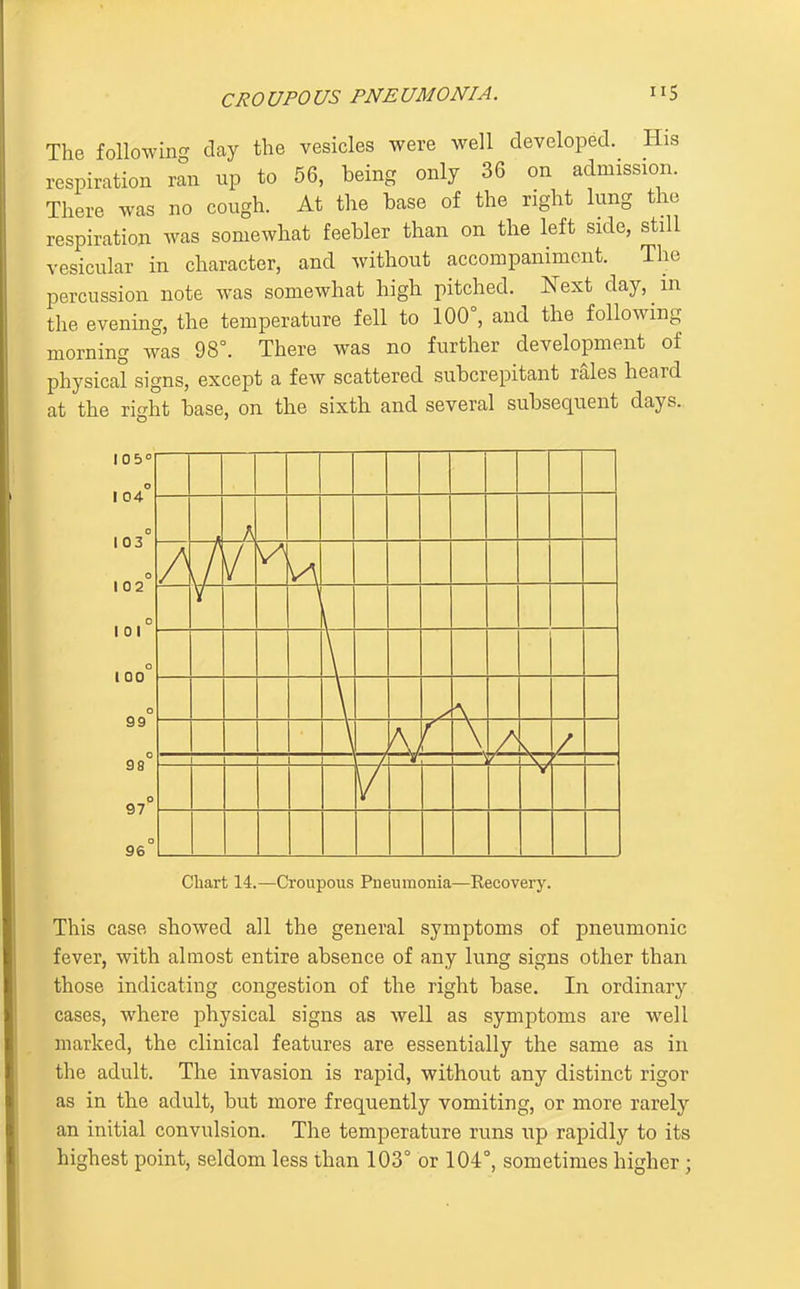 CROUPOUS PNEUMONIA.

115

The following day the vesicles were well developed. His respiration ran up to 56, being only 36 on admission. There was no cough. At the base of the right lung the respiration was somewhat feebler than on the left side, still vesicular in character, and without accompaniment. The percussion note was somewhat high pitched. Next day, in the evening, the temperature fell to 100°, and the following morning was 98°. There was no further development of physical signs, except a few scattered subcrepitant râles heard at the right base, on the sixth and several subsequent days.

105°
104°
103°
102°
101°
100°
99°
98°
97°
96°

Chart 14.—Croupous Pneumonia—Recovery.

This case showed all the general symptoms of pneumonic fever, with almost entire absence of any lung signs other than those indicating congestion of the right base. In ordinary cases, where physical signs as well as symptoms are well marked, the clinical features are essentially the same as in the adult. The invasion is rapid, without any distinct rigor as in the adult, but more frequently vomiting, or more rarely an initial convulsion. The temperature runs up rapidly to its highest point, seldom less than 103° or 104°, sometimes higher;